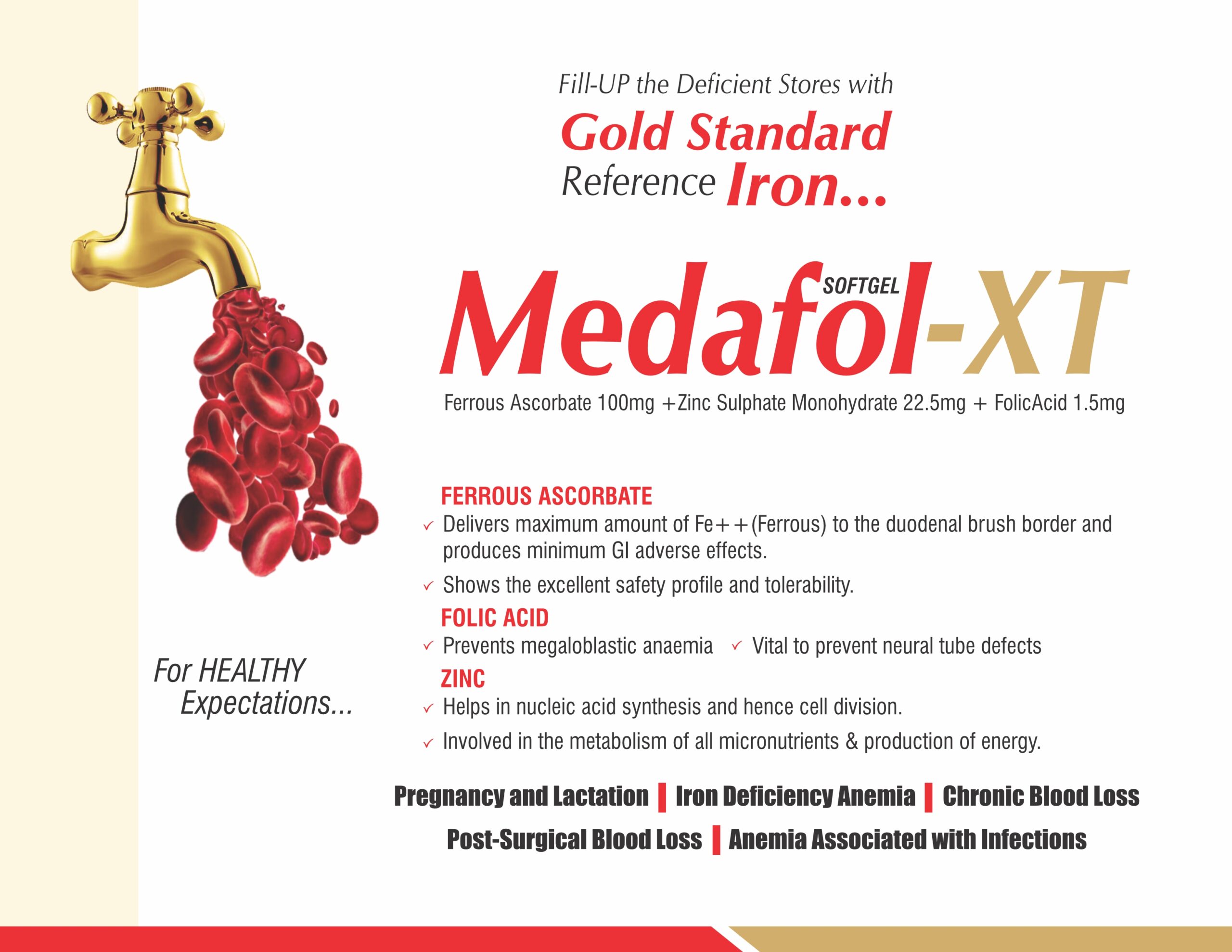 Fill-UP the Deficient Stores with
Gold Standard
Reference Iron...

SOFTGEL
Medafol-XT

Ferrous Ascorbate 100mg +Zinc Sulphate Monohydrate 22.5mg + FolicAcid 1.5mg

FERROUS ASCORBATE
✓ Delivers maximum amount of Fe++(Ferrous) to the duodenal brush border and produces minimum GI adverse effects.
✓ Shows the excellent safety profile and tolerability.

FOLIC ACID
✓ Prevents megaloblastic anaemia ✓ Vital to prevent neural tube defects

ZINC
✓ Helps in nucleic acid synthesis and hence cell division.
✓ Involved in the metabolism of all micronutrients & production of energy.

For HEALTHY
Expectations...

Pregnancy and Lactation | Iron Deficiency Anemia | Chronic Blood Loss
Post-Surgical Blood Loss | Anemia Associated with Infections